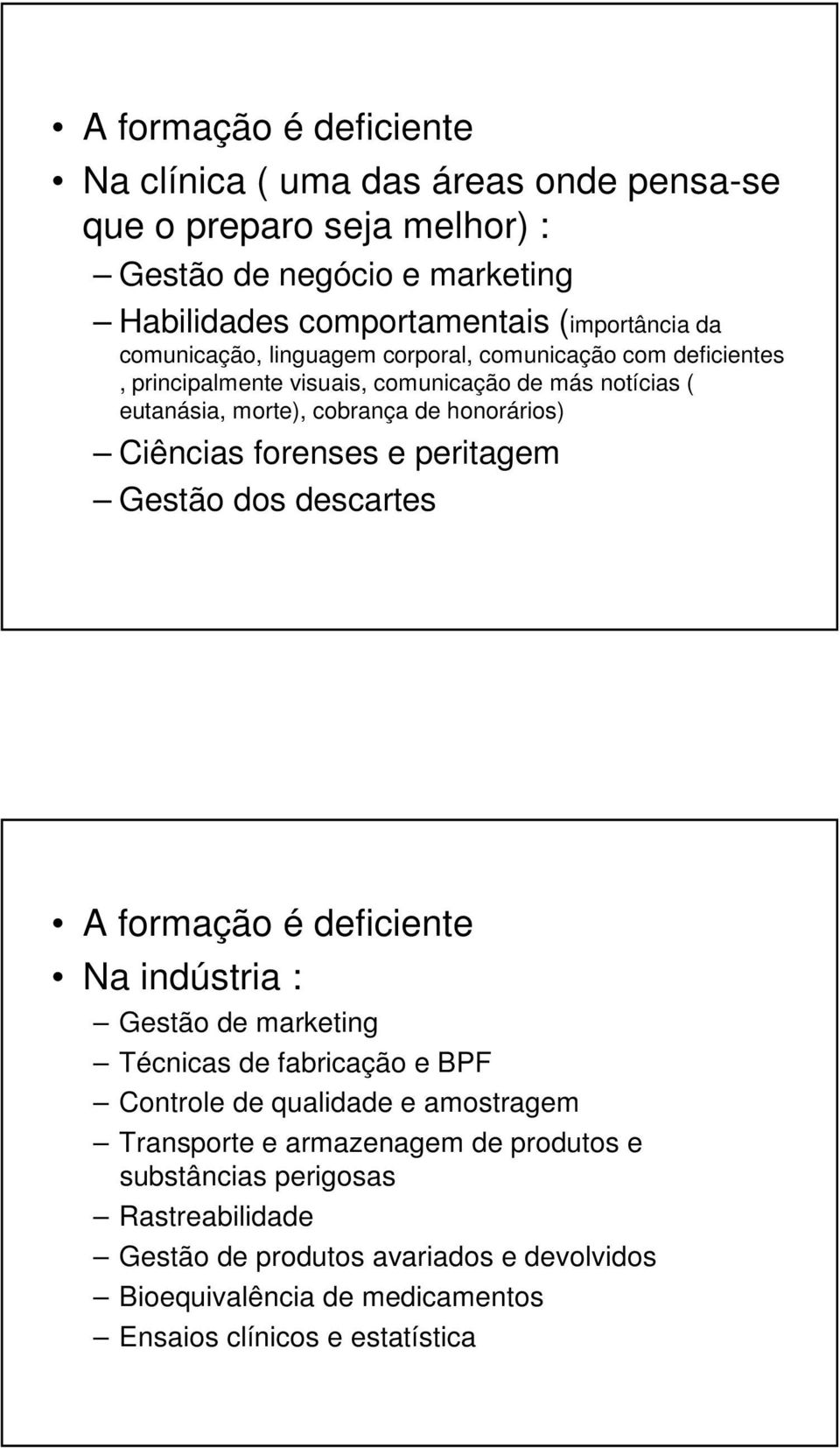 • A formação é deficiente
• Na clínica ( uma das áreas onde pensa-se que o preparo seja melhor) :
– Gestão de negócio e marketing
– Habilidades comportamentais (importância da comunicação, linguagem corporal, comunicação com deficientes , principalmente visuais, comunicação de más notícias ( eutanásia, morte), cobrança de honorários)
– Ciências forenses e peritagem
– Gestão dos descartes

• A formação é deficiente
• Na indústria :
– Gestão de marketing
– Técnicas de fabricação e BPF
– Controle de qualidade e amostragem
– Transporte e armazenagem de produtos e substâncias perigosas
– Rastreabilidade
– Gestão de produtos avariados e devolvidos
– Bioequivalência de medicamentos
– Ensaios clínicos e estatística